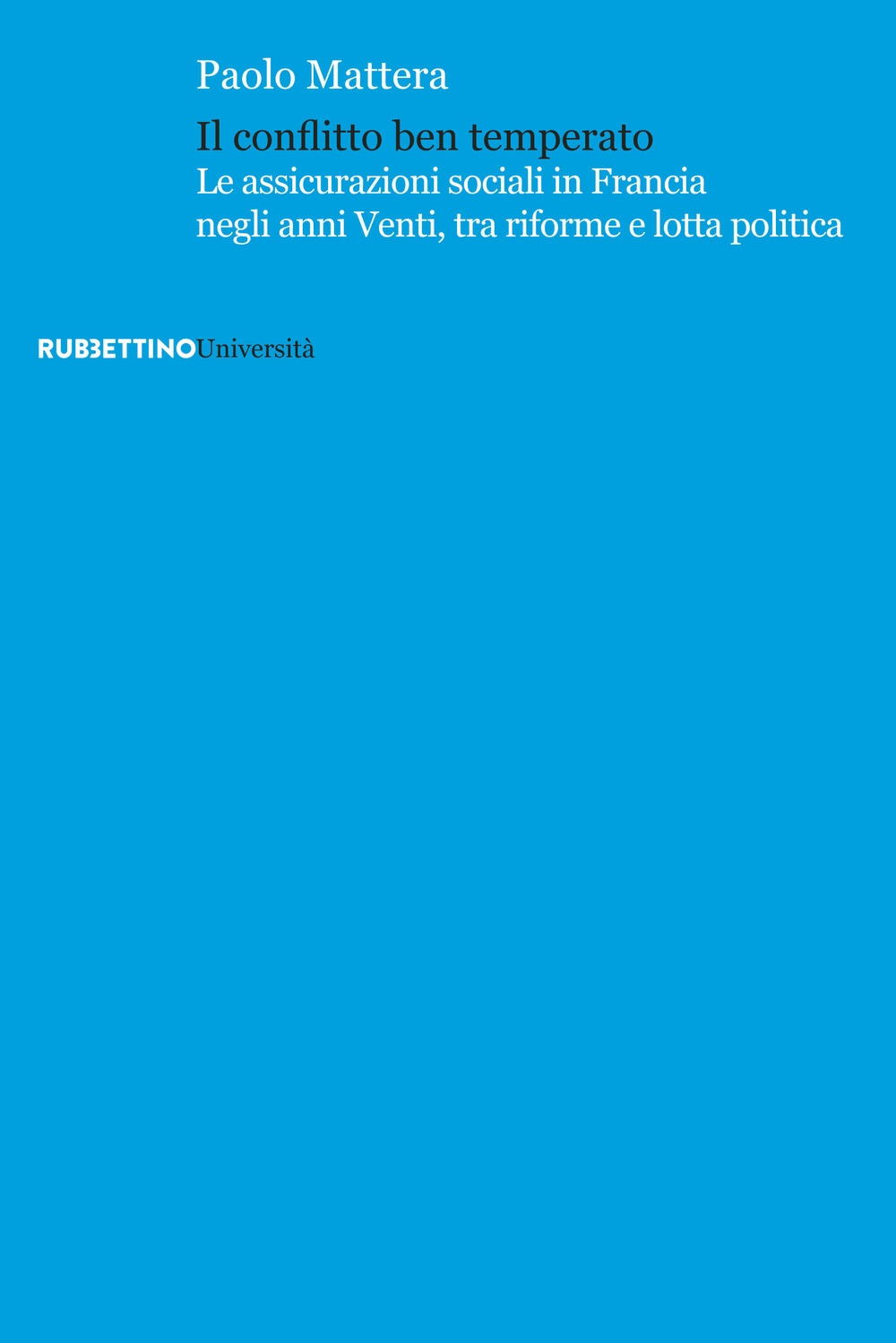 Paolo Mattera

Il conflitto ben temperato
Le assicurazioni sociali in Francia negli anni Venti, tra riforme e lotta politica

RUBBETTINOUniversità